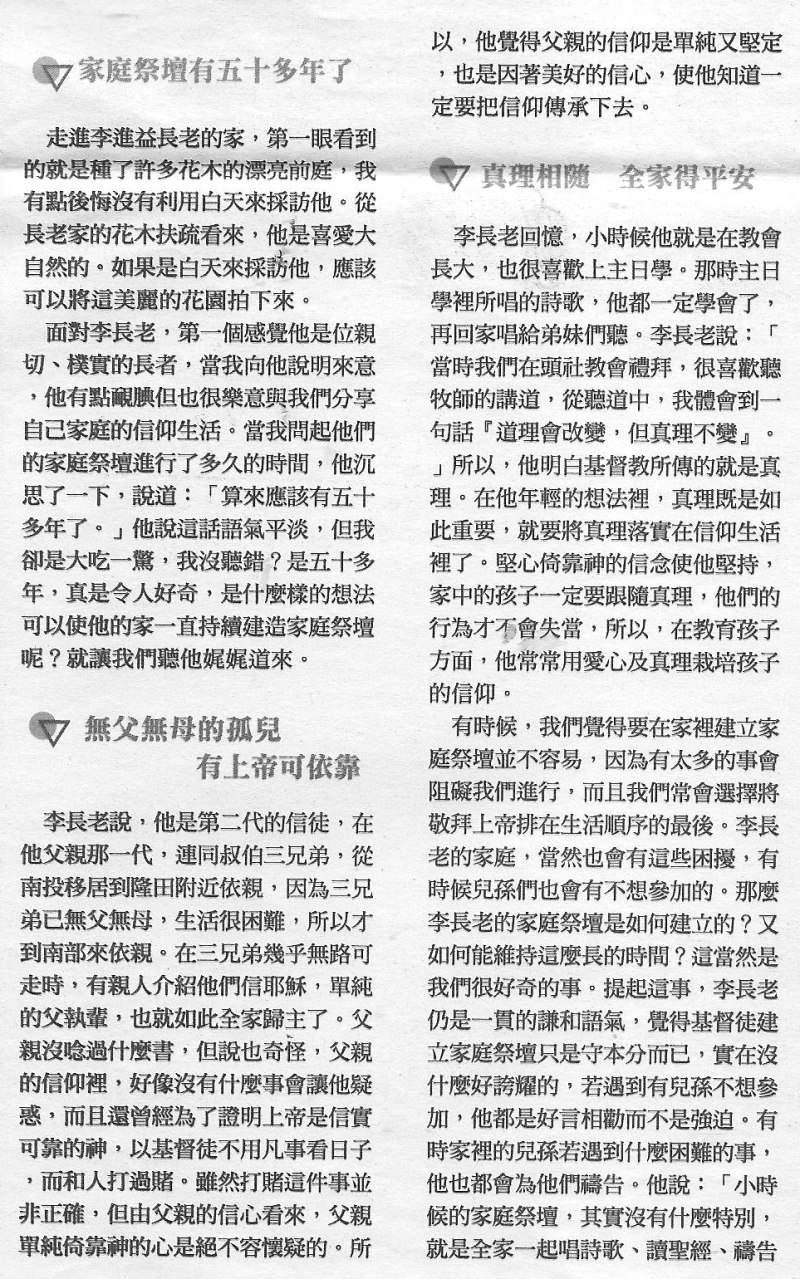 家庭祭壇有五十多年了

走進李進益長老的家，第一眼看到的就是種了許多花木的漂亮前庭，我有點後悔沒有利用白天來採訪他。從長老家的花木扶疏看來，他是喜愛大自然的。如果是白天來採訪他，應該可以將這美麗的花園拍下來。

面對李長老，第一個感覺他是位親切、樸實的長者，當我向他說明來意，他有點靦腆但也很樂意與我們分享自己家庭的信仰生活。當我問起他們的家庭祭壇進行了多久的時間，他沉思了一下，說道：「算來應該有五十多年了。」他說這話語氣平淡，但我卻是大吃一驚，我沒聽錯？是五十多年，真是令人好奇，是什麼樣的想法可以使他的家一直持續建造家庭祭壇呢？就讓我們聽他娓娓道來。

無父無母的孤兒
有上帝可依靠

李長老說，他是第二代的信徒，在他父親那一代，連同叔伯三兄弟，從南投移居到隆田附近依親，因為三兄弟已無父無母，生活很困難，所以才到南部來依親。在三兄弟幾乎無路可走時，有親人介紹他們信耶穌，單純的父執輩，也就如此全家歸主了。父親沒唸過什麼書，但說也奇怪，父親的信仰裡，好像沒有什麼事會讓他疑惑，而且還曾經為了證明上帝是信實可靠的神，以基督徒不用凡事看日子，而和人打過賭。雖然打賭這件事並非正確，但由父親的信心看來，父親單純倚靠神的心是絕不容懷疑的。所以，他覺得父親的信仰是單純又堅定，也是因著美好的信心，使他知道一定要把信仰傳承下去。

真理相隨　全家得平安

李長老回憶，小時候他就是在教會長大，也很喜歡上主日學。那時主日學裡所唱的詩歌，他都一定學會了，再回家唱給弟妹們聽。李長老說：「當時我們在頭社教會禮拜，很喜歡聽牧師的講道，從聽道中，我體會到一句話『道理會改變，但真理不變』。」所以，他明白基督教所傳的就是真理。在他年輕的想法裡，真理既是如此重要，就要將真理落實在信仰生活裡了。堅心倚靠神的信念使他堅持，家中的孩子一定要跟隨真理，他們的行為才不會失當，所以，在教育孩子方面，他常常用愛心及真理栽培孩子的信仰。

有時候，我們覺得要在家裡建立家庭祭壇並不容易，因為有太多的事會阻礙我們進行，而且我們常會選擇將敬拜上帝排在生活順序的最後。李長老的家庭，當然也會有這些困擾，有時候兒孫們也會有不想參加的。那麼李長老的家庭祭壇是如何建立的？又如何能維持這麼長的時間？這當然是我們很好奇的事。提起這事，李長老仍是一貫的謙和語氣，覺得基督徒建立家庭祭壇只是守本分而已，實在沒什麼好誇耀的，若遇到有兒孫不想參加，他都是好言相勸而不是強迫。有時家裡的兒孫若遇到什麼困難的事，他也都會為他們禱告。他說：「小時候的家庭祭壇，其實沒有什麼特別，就是全家一起唱詩歌、讀聖經、禱告